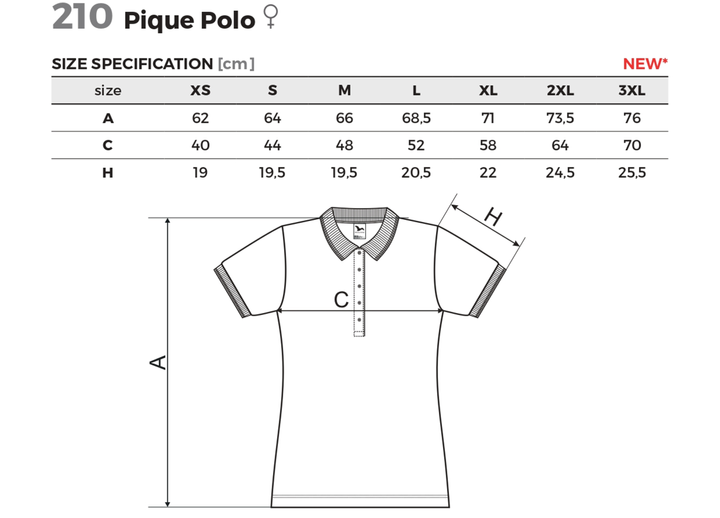 210 Pique Polo ♀

SIZE SPECIFICATION [cm] NEW*

| size | XS | S | M | L | XL | 2XL | 3XL |
|---|---|---|---|---|---|---|---|
| A | 62 | 64 | 66 | 68,5 | 71 | 73,5 | 76 |
| C | 40 | 44 | 48 | 52 | 58 | 64 | 70 |
| H | 19 | 19,5 | 19,5 | 20,5 | 22 | 24,5 | 25,5 |

H

C

A